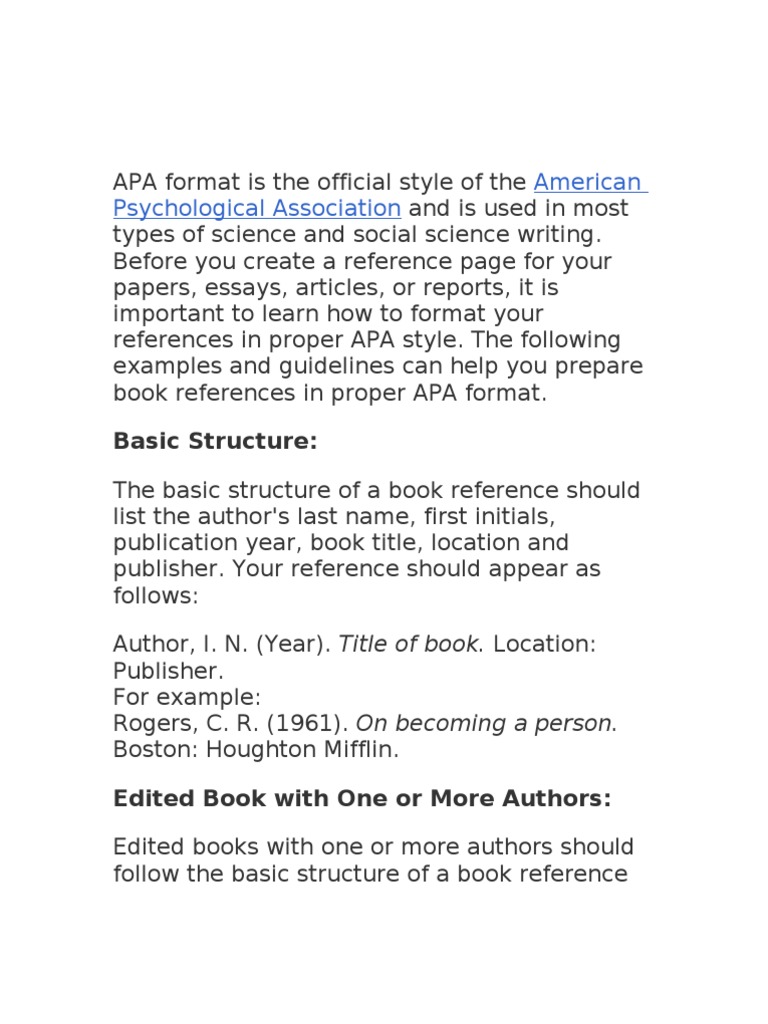 APA format is the official style of the American Psychological Association and is used in most types of science and social science writing. Before you create a reference page for your papers, essays, articles, or reports, it is important to learn how to format your references in proper APA style. The following examples and guidelines can help you prepare book references in proper APA format.

Basic Structure:

The basic structure of a book reference should list the author's last name, first initials, publication year, book title, location and publisher. Your reference should appear as follows:

Author, I. N. (Year). Title of book. Location: Publisher.
For example:
Rogers, C. R. (1961). On becoming a person. Boston: Houghton Mifflin.

Edited Book with One or More Authors:

Edited books with one or more authors should follow the basic structure of a book reference